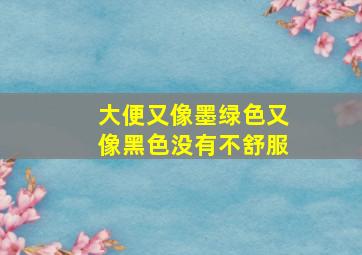 大便又像墨绿色又像黑色没有不舒服